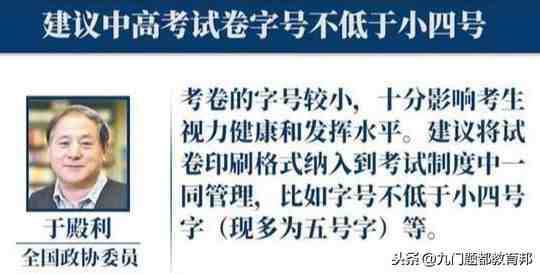 建议中高考试卷字号不低于小四号

于殿利
全国政协委员

考卷的字号较小，十分影响考生视力健康和发挥水平。建议将试卷印刷格式纳入到考试制度中一同管理，比如字号不低于小四号字（现多为五号字）等。

头条 @九门题都教育邦